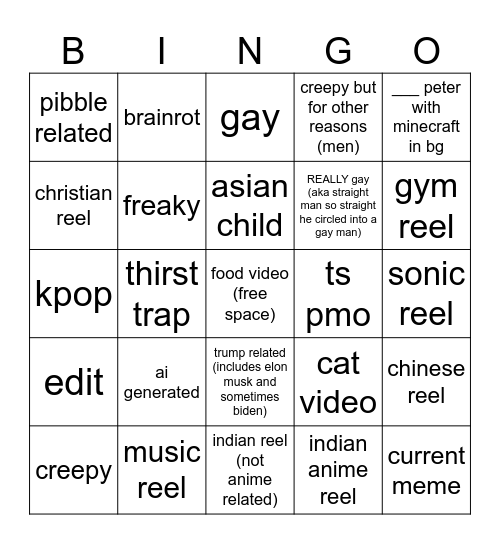 | B | I | N | G | O |
|---|---|---|---|---|
| pibble related | brainrot | gay | creepy but for other reasons (men) | ___ peter with minecraft in bg |
| christian reel | freaky | asian child | REALLY gay (aka straight man so straight he circled into a gay man) | gym reel |
| kpop | thirst trap | food video (free space) | ts pmo | sonic reel |
| edit | ai generated | trump related (includes elon musk and sometimes biden) | cat video | chinese reel |
| creepy | music reel | indian reel (not anime related) | indian anime reel | current meme |